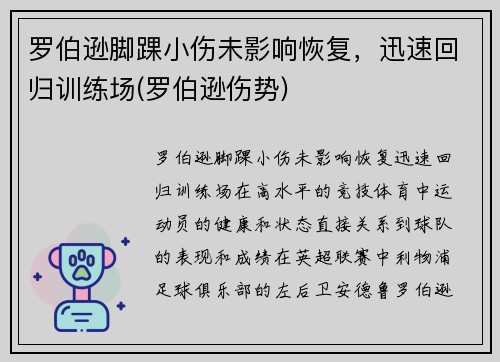 罗伯逊脚踝小伤未影响恢复，迅速回归训练场(罗伯逊伤势)

罗伯逊脚踝小伤未影响恢复迅速回归训练场在高水平的竞技体育中运动员的健康和状态直接关系到球队的表现和成绩在英超联赛中利物浦足球俱乐部的左后卫安德鲁罗伯逊